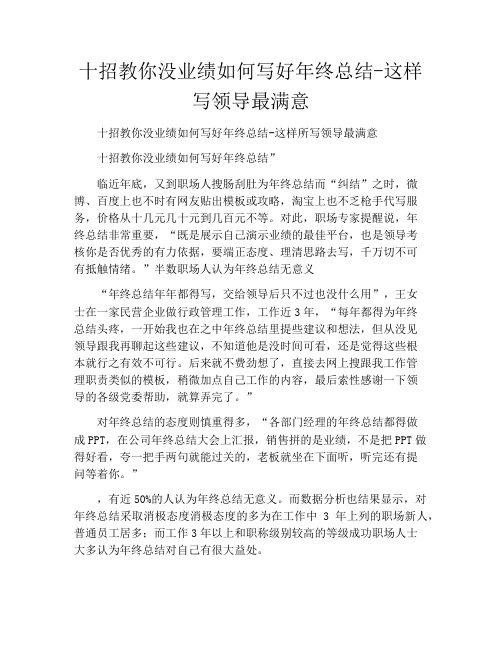 十招教你没业绩如何写好年终总结-这样写领导最满意

十招教你没业绩如何写好年终总结-这样所写领导最满意

十招教你没业绩如何写好年终总结”

临近年底，又到职场人搜肠刮肚为年终总结而“纠结”之时，微博、百度上也不时有网友贴出模板或攻略，淘宝上也不乏枪手代写服务，价格从十几元几十元到几百元不等。对此，职场专家提醒说，年终总结非常重要，“既是展示自己演示业绩的最佳平台，也是领导考核你是否优秀的有力依据，要端正态度、理清思路去写，千万切不可有抵触情绪。”半数职场人认为年终总结无意义

“年终总结年年都得写，交给领导后只不过也没什么用”，王女士在一家民营企业做行政管理工作，工作近3年，“每年都得为年终总结头疼，一开始我也在之中年终总结里提些建议和想法，但从没见领导跟我再聊起这些建议，不知道他是没时间可看，还是觉得这些根本就行之有效不可行。后来就不费劲想了，直接去网上搜跟我工作管理职责类似的模板，稍微加点自己工作的内容，最后索性感谢一下领导的各级党委帮助，就算弄完了。”

对年终总结的态度则慎重得多，“各部门经理的年终总结都得做成PPT，在公司年终总结大会上汇报，销售拼的是业绩，不是把PPT做得好看，夸一把手两句就能过关的，老板就坐在下面听，听完还有提问等着你。”

，有近50%的人认为年终总结无意义。而数据分析也结果显示，对年终总结采取消极态度消极态度的多为在工作中 3 年上列的职场新人，普通员工居多；而工作3年以上和职称级别较高的等级成功职场人士大多认为年终总结对自己有很大益处。